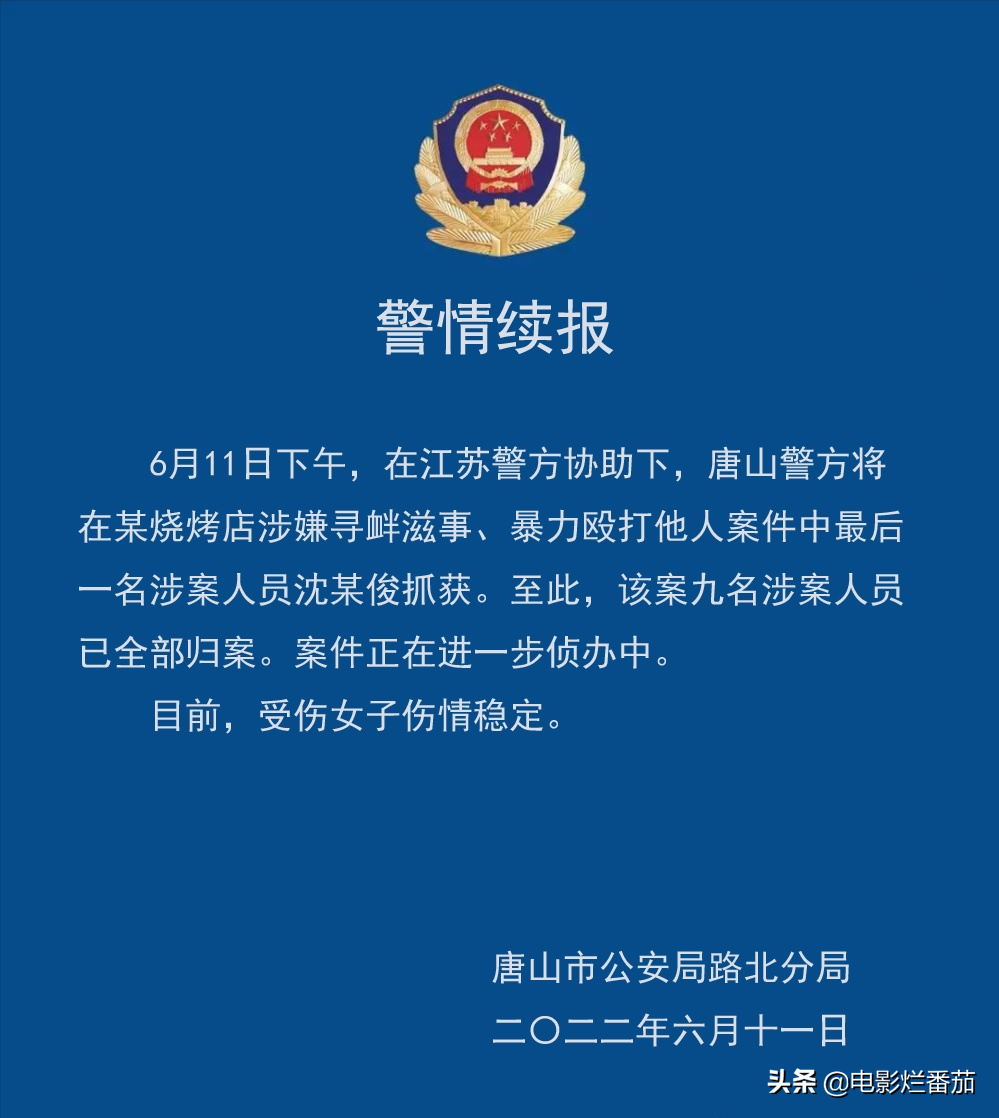 警情续报

6月11日下午，在江苏警方协助下，唐山警方将在某烧烤店涉嫌寻衅滋事、暴力殴打他人案件中最后一名涉案人员沈某俊抓获。至此，该案九名涉案人员已全部归案。案件正在进一步侦办中。

目前，受伤女子伤情稳定。

唐山市公安局路北分局
二〇二二年六月十一日

头条 @电影烂番茄